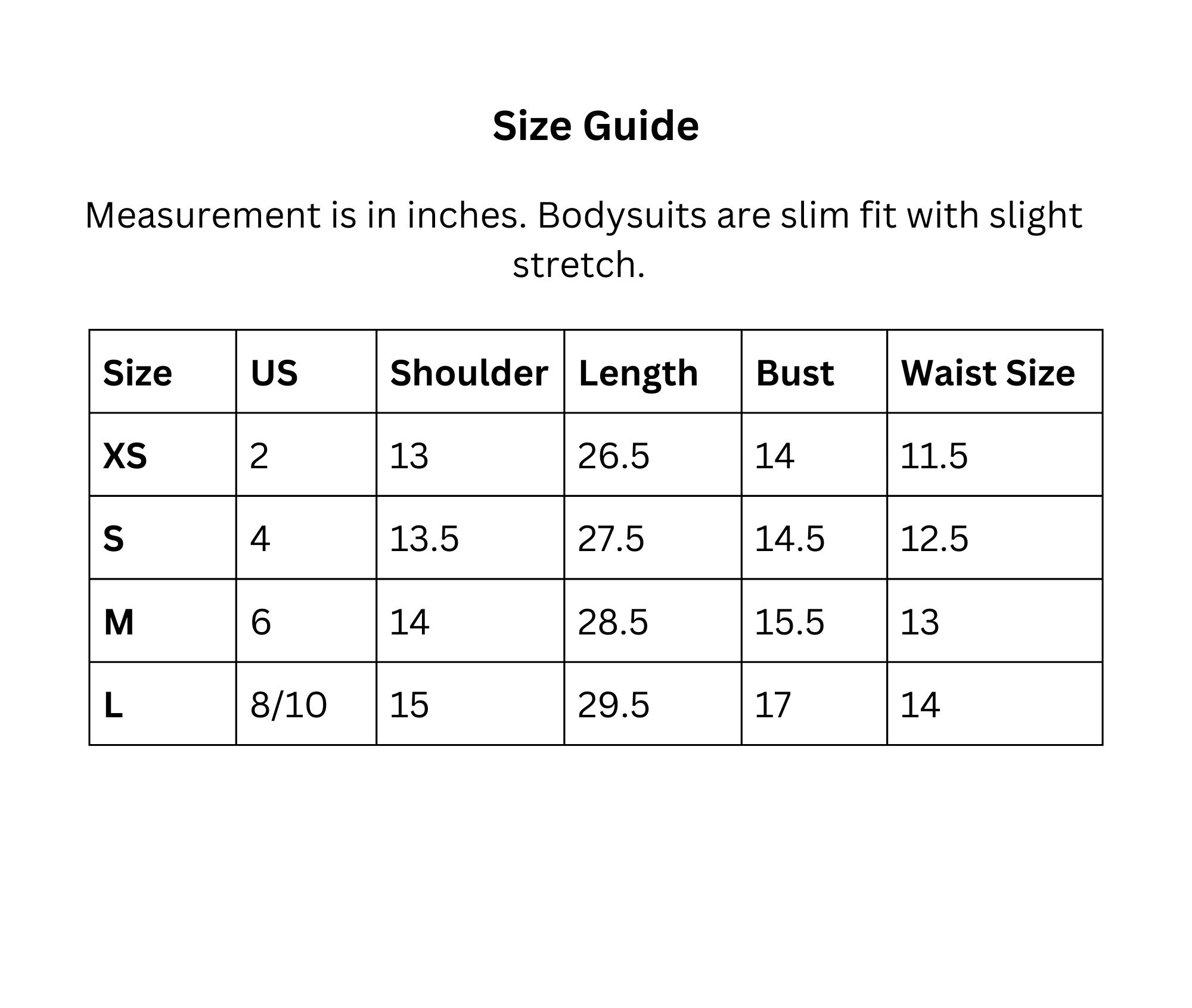 Size Guide

Measurement is in inches. Bodysuits are slim fit with slight stretch.

| Size | US | Shoulder | Length | Bust | Waist Size |
|---|---|---|---|---|---|
| XS | 2 | 13 | 26.5 | 14 | 11.5 |
| S | 4 | 13.5 | 27.5 | 14.5 | 12.5 |
| M | 6 | 14 | 28.5 | 15.5 | 13 |
| L | 8/10 | 15 | 29.5 | 17 | 14 |